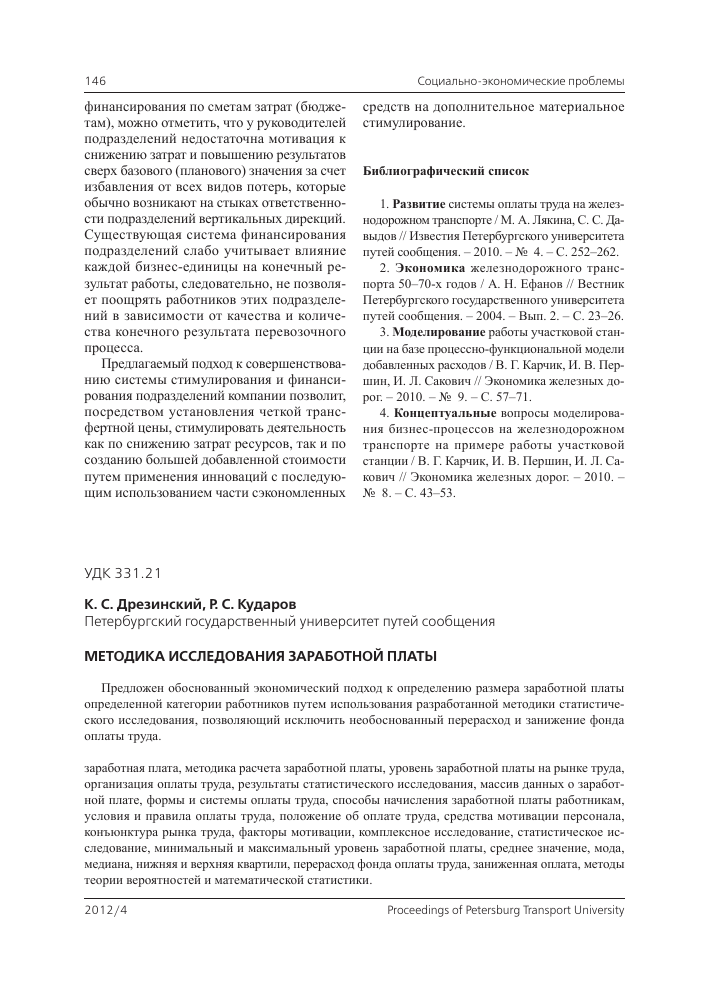 146

Социально-экономические проблемы

финансирования по сметам затрат (бюджетам), можно отметить, что у руководителей подразделений недостаточна мотивация к снижению затрат и повышению результатов сверх базового (планового) значения за счет избавления от всех видов потерь, которые обычно возникают на стыках ответственности подразделений вертикальных дирекций. Существующая система финансирования подразделений слабо учитывает влияние каждой бизнес-единицы на конечный результат работы, следовательно, не позволяет поощрять работников этих подразделений в зависимости от качества и количества конечного результата перевозочного процесса.

Предлагаемый подход к совершенствованию системы стимулирования и финансирования подразделений компании позволит, посредством установления четкой трансфертной цены, стимулировать деятельность как по снижению затрат ресурсов, так и по созданию большей добавленной стоимости путем применения инноваций с последующим использованием части сэкономленных средств на дополнительное материальное стимулирование.

Библиографический список

1. Развитие системы оплаты труда на железнодорожном транспорте / М. А. Лякина, С. С. Давыдов // Известия Петербургского университета путей сообщения. – 2010. – № 4. – С. 252–262.

2. Экономика железнодорожного транспорта 50–70-х годов / А. Н. Ефанов // Вестник Петербургского государственного университета путей сообщения. – 2004. – Вып. 2. – С. 23–26.

3. Моделирование работы участковой станции на базе процессно-функциональной модели добавленных расходов / В. Г. Карчик, И. В. Першин, И. Л. Сакович // Экономика железных дорог. – 2010. – № 9. – С. 57–71.

4. Концептуальные вопросы моделирования бизнес-процессов на железнодорожном транспорте на примере работы участковой станции / В. Г. Карчик, И. В. Першин, И. Л. Сакович // Экономика железных дорог. – 2010. – № 8. – С. 43–53.

УДК 331.21

К. С. Дрезинский, Р. С. Кударов
Петербургский государственный университет путей сообщения

МЕТОДИКА ИССЛЕДОВАНИЯ ЗАРАБОТНОЙ ПЛАТЫ

Предложен обоснованный экономический подход к определению размера заработной платы определенной категории работников путем использования разработанной методики статистического исследования, позволяющий исключить необоснованный перерасход и занижение фонда оплаты труда.

заработная плата, методика расчета заработной платы, уровень заработной платы на рынке труда, организация оплаты труда, результаты статистического исследования, массив данных о заработной плате, формы и системы оплаты труда, способы начисления заработной платы работникам, условия и правила оплаты труда, положение об оплате труда, средства мотивации персонала, конъюнктура рынка труда, факторы мотивации, комплексное исследование, статистическое исследование, минимальный и максимальный уровень заработной платы, среднее значение, мода, медиана, нижняя и верхняя квартили, перерасход фонда оплаты труда, заниженная оплата, методы теории вероятностей и математической статистики.

2012/4

Proceedings of Petersburg Transport University